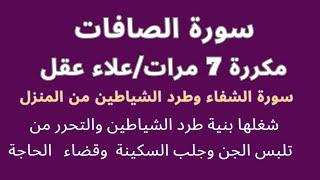 سورة الصافات
مكررة 7 مرات/علاء عقل
سورة الشفاء وطرد الشياطين من المنزل
شغلها بنية طرد الشياطين والتحرر من تلبس الجن وجلب السكينة وقضاء الحاجة